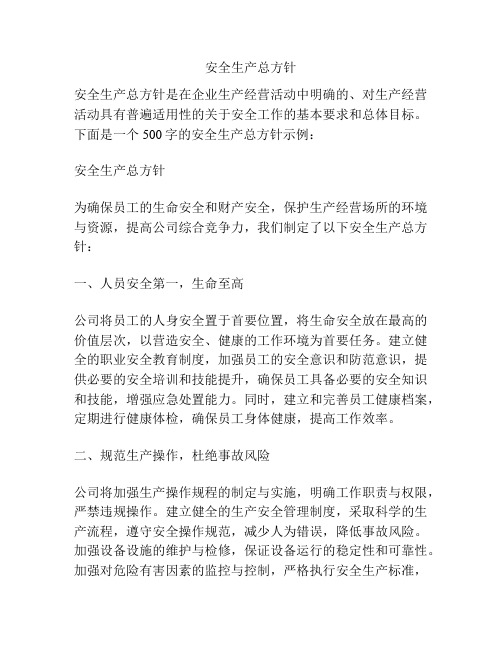 安全生产总方针

安全生产总方针是在企业生产经营活动中明确的、对生产经营活动具有普遍适用性的关于安全工作的基本要求和总体目标。下面是一个 500 字的安全生产总方针示例：

安全生产总方针

为确保员工的生命安全和财产安全，保护生产经营场所的环境与资源，提高公司综合竞争力，我们制定了以下安全生产总方针：

一、人员安全第一，生命至高

公司将员工的人身安全置于首要位置，将生命安全放在最高的价值层次，以营造安全、健康的工作环境为首要任务。建立健全的职业安全教育制度，加强员工的安全意识和防范意识，提供必要的安全培训和技能提升，确保员工具备必要的安全知识和技能，增强应急处置能力。同时，建立和完善员工健康档案，定期进行健康体检，确保员工身体健康，提高工作效率。

二、规范生产操作，杜绝事故风险

公司将加强生产操作规程的制定与实施，明确工作职责与权限，严禁违规操作。建立健全的生产安全管理制度，采取科学的生产流程，遵守安全操作规范，减少人为错误，降低事故风险。加强设备设施的维护与检修，保证设备运行的稳定性和可靠性。加强对危险有害因素的监控与控制，严格执行安全生产标准，